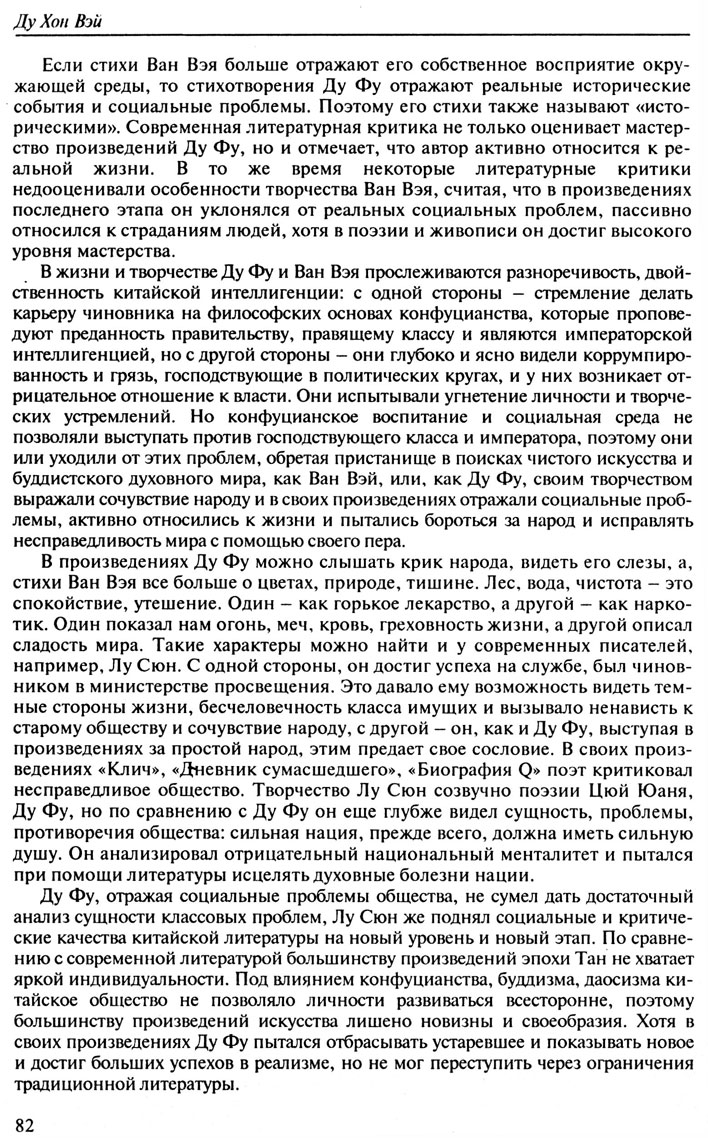 Ду Хон Вэй

Если стихи Ван Вэя больше отражают его собственное восприятие окружающей среды, то стихотворения Ду Фу отражают реальные исторические события и социальные проблемы. Поэтому его стихи также называют «историческими». Современная литературная критика не только оценивает мастерство произведений Ду Фу, но и отмечает, что автор активно относится к реальной жизни. В то же время некоторые литературные критики недооценивали особенности творчества Ван Вэя, считая, что в произведениях последнего этапа он уклонялся от реальных социальных проблем, пассивно относился к страданиям людей, хотя в поэзии и живописи он достиг высокого уровня мастерства.

В жизни и творчестве Ду Фу и Ван Вэя прослеживаются разноречивость, двойственность китайской интеллигенции: с одной стороны – стремление делать карьеру чиновника на философских основах конфуцианства, которые проповедуют преданность правительству, правящему классу и являются императорской интеллигенцией, но с другой стороны – они глубоко и ясно видели коррумпированность и грязь, господствующие в политических кругах, и у них возникает отрицательное отношение к власти. Они испытывали угнетение личности и творческих устремлений. Но конфуцианское воспитание и социальная среда не позволяли выступать против господствующего класса и императора, поэтому они или уходили от этих проблем, обретая пристанище в поисках чистого искусства и буддистского духовного мира, как Ван Вэй, или, как Ду Фу, своим творчеством выражали сочувствие народу и в своих произведениях отражали социальные проблемы, активно относились к жизни и пытались бороться за народ и исправлять несправедливость мира с помощью своего пера.

В произведениях Ду Фу можно слышать крик народа, видеть его слезы, а, стихи Ван Вэя все больше о цветах, природе, тишине. Лес, вода, чистота – это спокойствие, утешение. Один – как горькое лекарство, а другой – как наркотик. Один показал нам огонь, меч, кровь, греховность жизни, а другой описал сладость мира. Такие характеры можно найти и у современных писателей, например, Лу Сюн. С одной стороны, он достиг успеха на службе, был чиновником в министерстве просвещения. Это давало ему возможность видеть темные стороны жизни, бесчеловечность класса имущих и вызывало ненависть к старому обществу и сочувствие народу, с другой – он, как и Ду Фу, выступая в произведениях за простой народ, этим предает свое сословие. В своих произведениях «Клич», «Дневник сумасшедшего», «Биография Q» поэт критиковал несправедливое общество. Творчество Лу Сюн созвучно поэзии Цюй Юаня, Ду Фу, но по сравнению с Ду Фу он еще глубже видел сущность, проблемы, противоречия общества: сильная нация, прежде всего, должна иметь сильную душу. Он анализировал отрицательный национальный менталитет и пытался при помощи литературы исцелять духовные болезни нации.

Ду Фу, отражая социальные проблемы общества, не сумел дать достаточный анализ сущности классовых проблем, Лу Сюн же поднял социальные и критические качества китайской литературы на новый уровень и новый этап. По сравнению с современной литературой большинству произведений эпохи Тан не хватает яркой индивидуальности. Под влиянием конфуцианства, буддизма, даосизма китайское общество не позволяло личности развиваться всесторонне, поэтому большинству произведений искусства лишено новизны и своеобразия. Хотя в своих произведениях Ду Фу пытался отбрасывать устаревшее и показывать новое и достиг больших успехов в реализме, но не мог переступить через ограничения традиционной литературы.

82